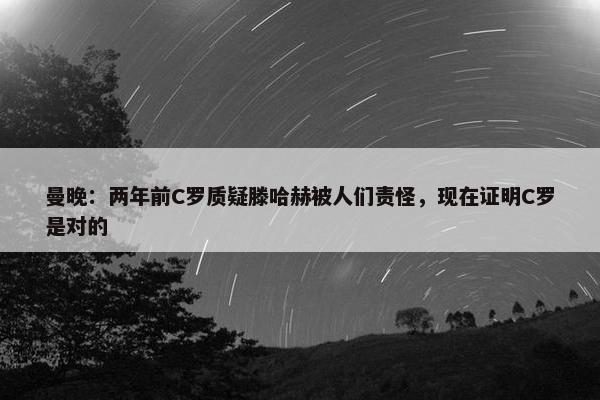 曼晚：两年前C罗质疑滕哈赫被人们责怪，现在证明C罗是对的